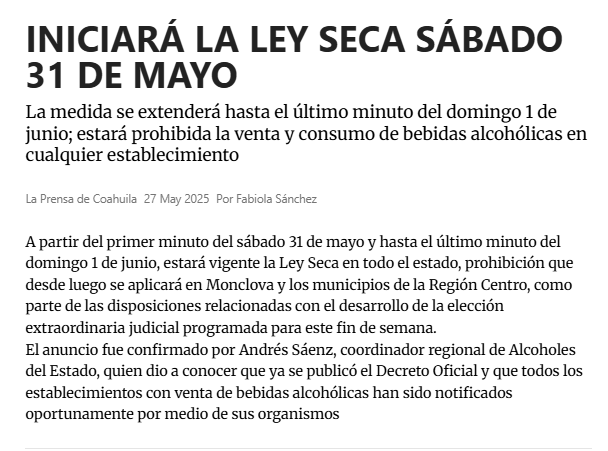 INICIARÁ LA LEY SECA SÁBADO 31 DE MAYO

La medida se extenderá hasta el último minuto del domingo 1 de junio; estará prohibida la venta y consumo de bebidas alcohólicas en cualquier establecimiento

La Prensa de Coahuila 27 May 2025 Por Fabiola Sánchez

A partir del primer minuto del sábado 31 de mayo y hasta el último minuto del domingo 1 de junio, estará vigente la Ley Seca en todo el estado, prohibición que desde luego se aplicará en Monclova y los municipios de la Región Centro, como parte de las disposiciones relacionadas con el desarrollo de la elección extraordinaria judicial programada para este fin de semana.
El anuncio fue confirmado por Andrés Sáenz, coordinador regional de Alcoholes del Estado, quien dio a conocer que ya se publicó el Decreto Oficial y que todos los establecimientos con venta de bebidas alcohólicas han sido notificados oportunamente por medio de sus organismos